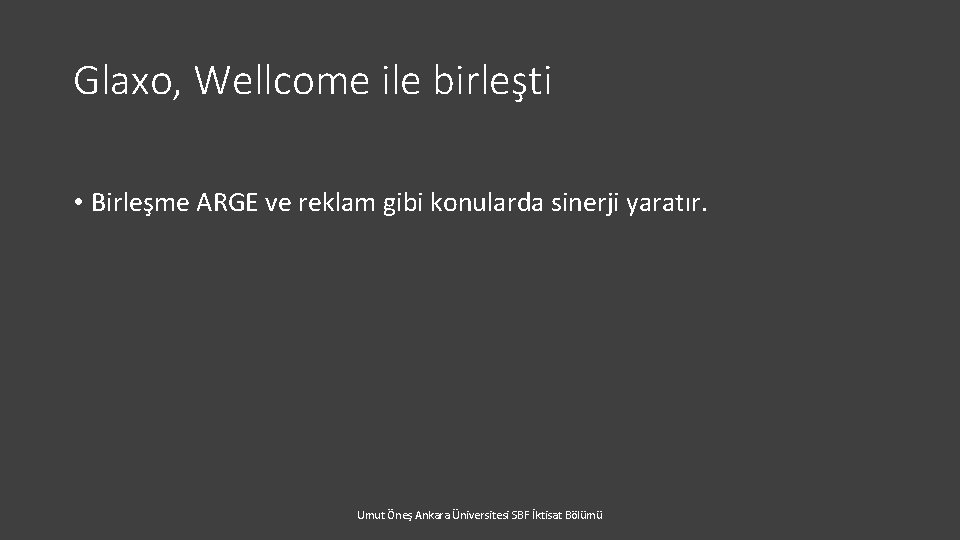 Glaxo, Wellcome ile birleşti

• Birleşme ARGE ve reklam gibi konularda sinerji yaratır.

Umut Öneş Ankara Üniversitesi SBF İktisat Bölümü